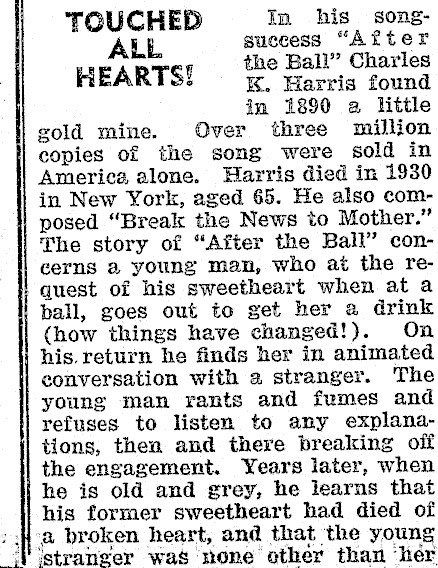 TOUCHED ALL HEARTS!

In his song-success "After the Ball" Charles K. Harris found in 1890 a little gold mine. Over three million copies of the song were sold in America alone. Harris died in 1930 in New York, aged 65. He also composed "Break the News to Mother." The story of "After the Ball" concerns a young man, who at the request of his sweetheart when at a ball, goes out to get her a drink (how things have changed!). On his return he finds her in animated conversation with a stranger. The young man rants and fumes and refuses to listen to any explanations, then and there breaking off the engagement. Years later, when he is old and grey, he learns that his former sweetheart had died of a broken heart, and that the young stranger was none other than her